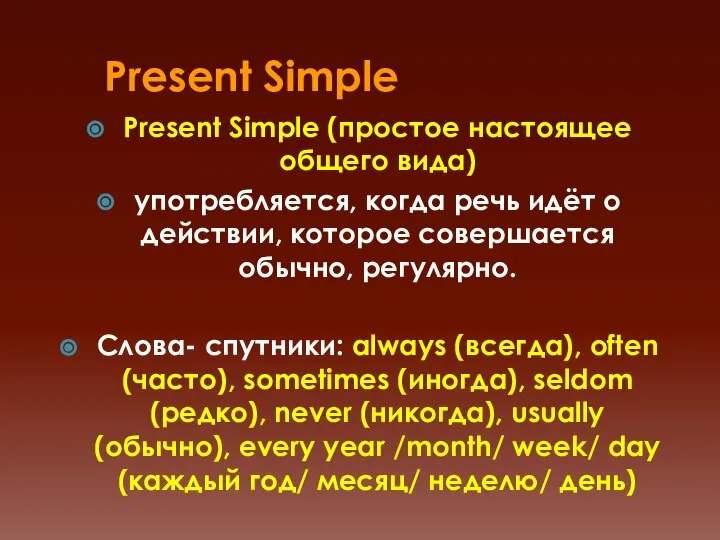 Present Simple

Present Simple (простое настоящее общего вида)

употребляется, когда речь идёт о действии, которое совершается обычно, регулярно.

Слова- спутники: always (всегда), often (часто), sometimes (иногда), seldom (редко), never (никогда), usually (обычно), every year /month/ week/ day (каждый год/ месяц/ неделю/ день)